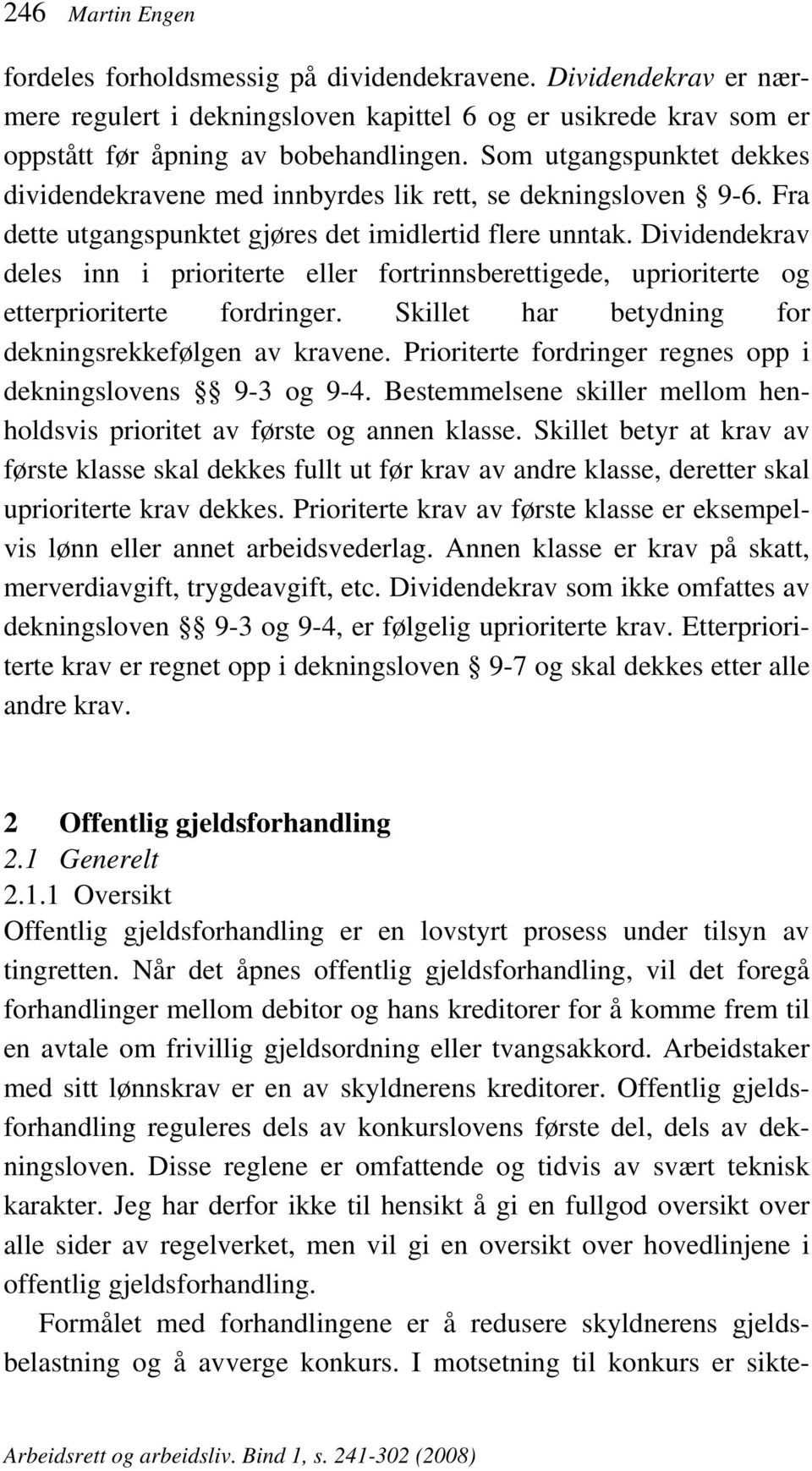 246 Martin Engen

fordeles forholdsmessig på dividendekravene. Dividendekrav er nærmere regulert i dekningsloven kapittel 6 og er usikrede krav som er oppstått før åpning av bobehandlingen. Som utgangspunktet dekkes dividendekravene med innbyrdes lik rett, se dekningsloven § 9-6. Fra dette utgangspunktet gjøres det imidlertid flere unntak. Dividendekrav deles inn i prioriterte eller fortrinnsberettigede, uprioriterte og etterprioriterte fordringer. Skillet har betydning for dekningsrekkefølgen av kravene. Prioriterte fordringer regnes opp i dekningslovens §§ 9-3 og 9-4. Bestemmelsene skiller mellom henholdsvis prioritet av første og annen klasse. Skillet betyr at krav av første klasse skal dekkes fullt ut før krav av andre klasse, deretter skal uprioriterte krav dekkes. Prioriterte krav av første klasse er eksempelvis lønn eller annet arbeidsvederlag. Annen klasse er krav på skatt, merverdiavgift, trygdeavgift, etc. Dividendekrav som ikke omfattes av dekningsloven §§ 9-3 og 9-4, er følgelig uprioriterte krav. Etterprioriterte krav er regnet opp i dekningsloven § 9-7 og skal dekkes etter alle andre krav.

2 Offentlig gjeldsforhandling
2.1 Generelt
2.1.1 Oversikt
Offentlig gjeldsforhandling er en lovstyrt prosess under tilsyn av tingretten. Når det åpnes offentlig gjeldsforhandling, vil det foregå forhandlinger mellom debitor og hans kreditorer for å komme frem til en avtale om frivillig gjeldsordning eller tvangsakkord. Arbeidstaker med sitt lønnskrav er en av skyldnerens kreditorer. Offentlig gjeldsforhandling reguleres dels av konkurslovens første del, dels av dekningsloven. Disse reglene er omfattende og tidvis av svært teknisk karakter. Jeg har derfor ikke til hensikt å gi en fullgod oversikt over alle sider av regelverket, men vil gi en oversikt over hovedlinjene i offentlig gjeldsforhandling.

Formålet med forhandlingene er å redusere skyldnerens gjeldsbelastning og å avverge konkurs. I motsetning til konkurs er sikte-

Arbeidsrett og arbeidsliv. Bind 1, s. 241-302 (2008)